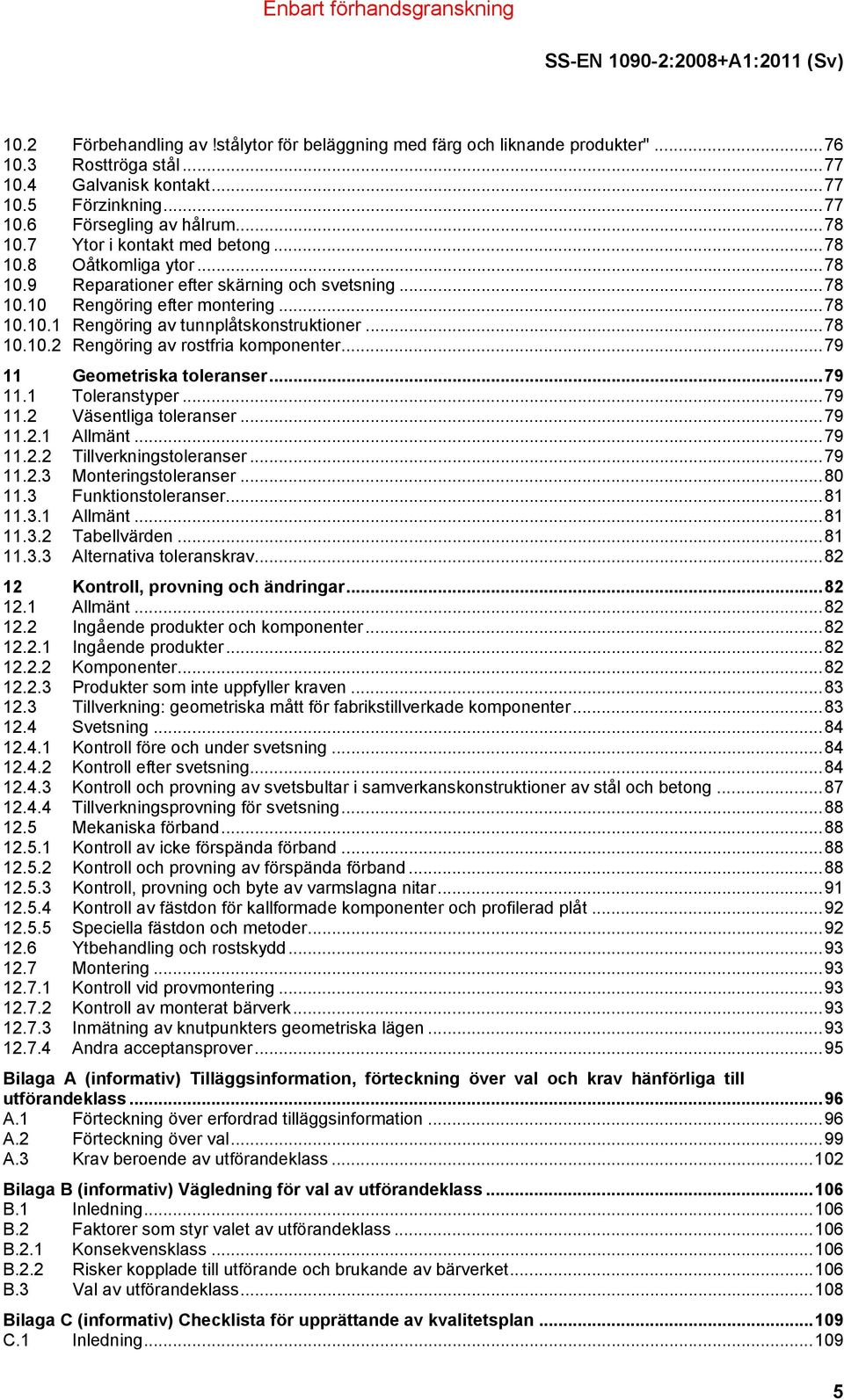 Enbart förhandsgranskning

SS-EN 1090-2:2008+A1:2011 (Sv)

10.2 Förbehandling av !stålytor för beläggning med färg och liknande produkter" ...76
10.3 Rosttröga stål ...77
10.4 Galvanisk kontakt ...77
10.5 Förzinkning ...77
10.6 Försegling av hålrum ...78
10.7 Ytor i kontakt med betong ...78
10.8 Oåtkomliga ytor ...78
10.9 Reparationer efter skärning och svetsning ...78
10.10 Rengöring efter montering ...78
10.10.1 Rengöring av tunnplåtskonstruktioner ...78
10.10.2 Rengöring av rostfria komponenter ...79

11 Geometriska toleranser ...79
11.1 Toleranstyper ...79
11.2 Väsentliga toleranser ...79
11.2.1 Allmänt ...79
11.2.2 Tillverkningstoleranser ...79
11.2.3 Monteringstoleranser ...80
11.3 Funktionstoleranser ...81
11.3.1 Allmänt ...81
11.3.2 Tabellvärden ...81
11.3.3 Alternativa toleranskrav ...82

12 Kontroll, provning och ändringar ...82
12.1 Allmänt ...82
12.2 Ingående produkter och komponenter ...82
12.2.1 Ingående produkter ...82
12.2.2 Komponenter ...82
12.2.3 Produkter som inte uppfyller kraven ...83
12.3 Tillverkning: geometriska mått för fabrikstillverkade komponenter ...83
12.4 Svetsning ...84
12.4.1 Kontroll före och under svetsning ...84
12.4.2 Kontroll efter svetsning ...84
12.4.3 Kontroll och provning av svetsbultar i samverkanskonstruktioner av stål och betong ...87
12.4.4 Tillverkningsprovning för svetsning ...88
12.5 Mekaniska förband ...88
12.5.1 Kontroll av icke förspända förband ...88
12.5.2 Kontroll och provning av förspända förband ...88
12.5.3 Kontroll, provning och byte av varmslagna nitar ...91
12.5.4 Kontroll av fästdon för kallformade komponenter och profilerad plåt ...92
12.5.5 Speciella fästdon och metoder ...92
12.6 Ytbehandling och rostskydd ...93
12.7 Montering ...93
12.7.1 Kontroll vid provmontering ...93
12.7.2 Kontroll av monterat bärverk ...93
12.7.3 Inmätning av knutpunkters geometriska lägen ...93
12.7.4 Andra acceptansprover ...95

Bilaga A (informativ) Tilläggsinformation, förteckning över val och krav hänförliga till utförandeklass ...96
A.1 Förteckning över erfordrad tilläggsinformation ...96
A.2 Förteckning över val ...99
A.3 Krav beroende av utförandeklass ...102

Bilaga B (informativ) Vägledning för val av utförandeklass ...106
B.1 Inledning ...106
B.2 Faktorer som styr valet av utförandeklass ...106
B.2.1 Konsekvensklass ...106
B.2.2 Risker kopplade till utförande och brukande av bärverket ...106
B.3 Val av utförandeklass ...108

Bilaga C (informativ) Checklista för upprättande av kvalitetsplan ...109
C.1 Inledning ...109

5